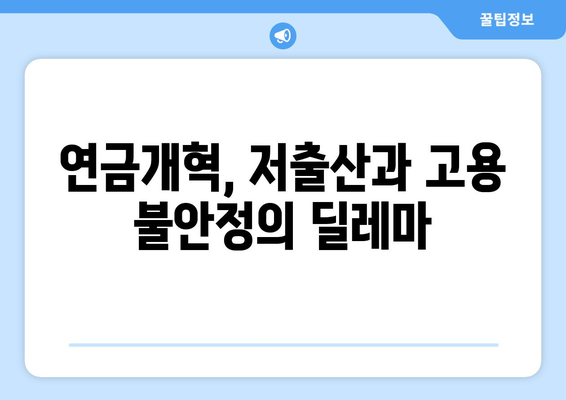 꿀팁정보

연금개혁, 저출산과 고용 불안정의 딜레마